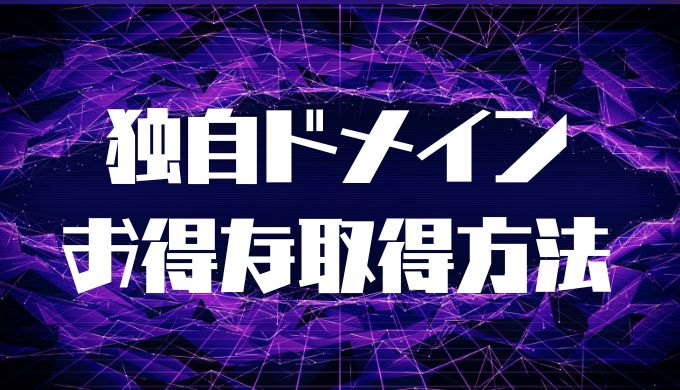 独自ドメイン
お得な取得方法